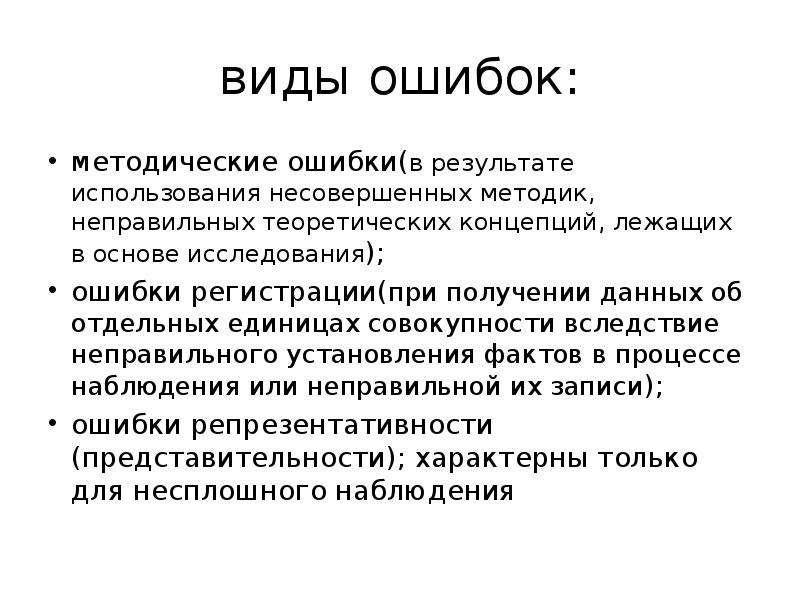 виды ошибок:

• методические ошибки(в результате использования несовершенных методик, неправильных теоретических концепций, лежащих в основе исследования);

• ошибки регистрации(при получении данных об отдельных единицах совокупности вследствие неправильного установления фактов в процессе наблюдения или неправильной их записи);

• ошибки репрезентативности (представительности); характерны только для несплошного наблюдения